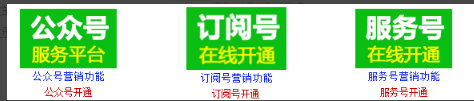 公众号
服务平台
公众号营销功能
公众号开通

订阅号
在线开通
订阅号营销功能
订阅号开通

服务号
在线开通
服务号营销功能
服务号开通